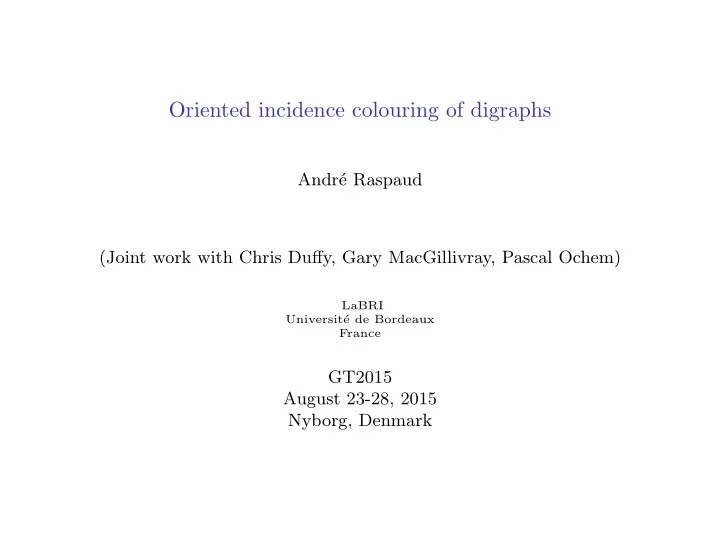 Oriented incidence colouring of digraphs

André Raspaud

(Joint work with Chris Duffy, Gary MacGillivray, Pascal Ochem)

LaBRI
Université de Bordeaux
France

GT2015
August 23-28, 2015
Nyborg, Denmark